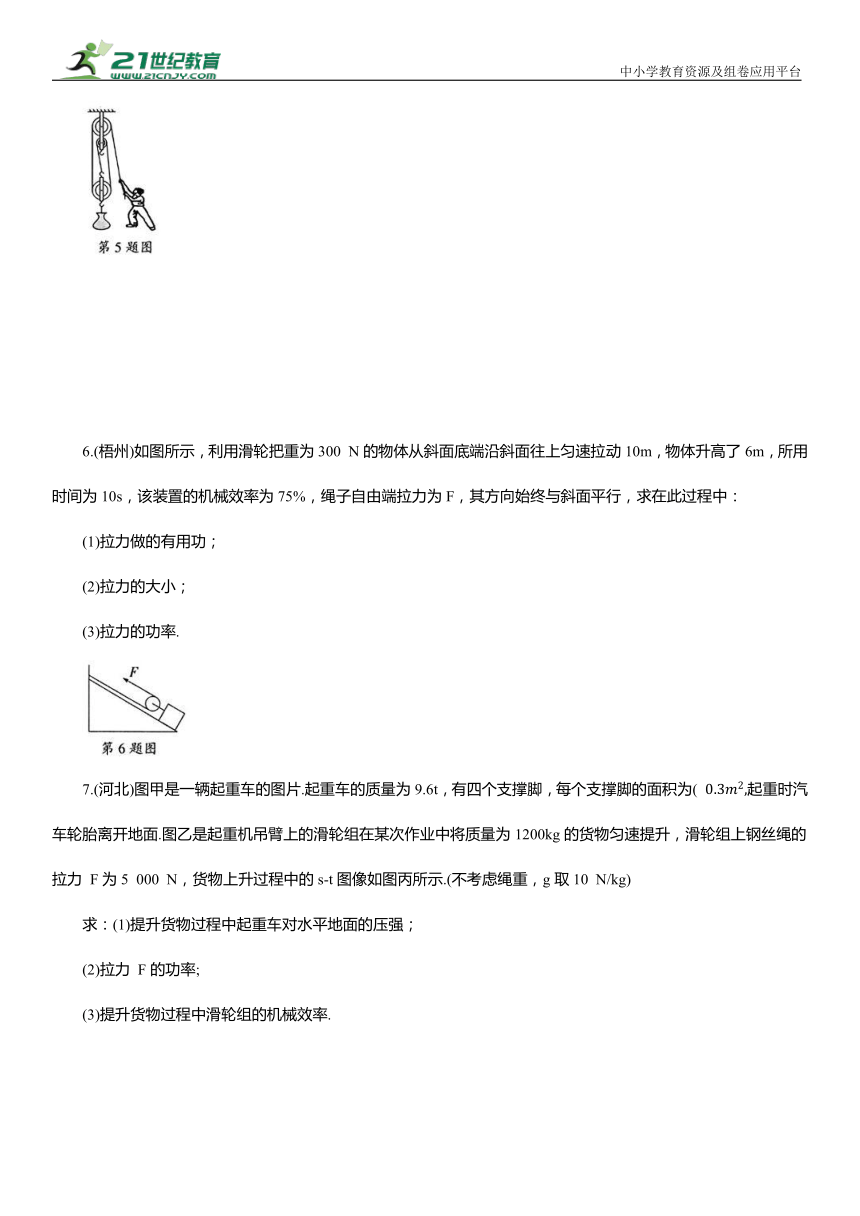 21世纪教育
www.21cnjy.com
中小学教育资源及组卷应用平台

第 5 题图

6.(梧州)如图所示，利用滑轮把重为 300 N 的物体从斜面底端沿斜面往上匀速拉动 10m，物体升高了 6m，所用时间为 10s，该装置的机械效率为 75%，绳子自由端拉力为 F，其方向始终与斜面平行，求在此过程中：

(1)拉力做的有用功；

(2)拉力的大小；

(3)拉力的功率.

F

第 6 题图

7.(河北)图甲是一辆起重车的图片.起重车的质量为 9.6t，有四个支撑脚，每个支撑脚的面积为( $0.3m^2$,起重时汽车轮胎离开地面.图乙是起重机吊臂上的滑轮组在某次作业中将质量为 1200kg 的货物匀速提升，滑轮组上钢丝绳的拉力 F 为 5 000 N，货物上升过程中的 s-t 图像如图丙所示.(不考虑绳重，g 取 10 N/kg)

求：(1)提升货物过程中起重车对水平地面的压强；

(2)拉力 F 的功率;

(3)提升货物过程中滑轮组的机械效率.